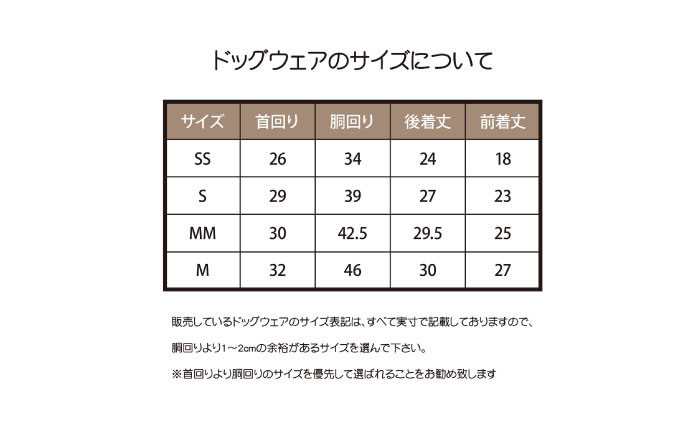 ドッグウェアのサイズについて

| サイズ | 首回り | 胴回り | 後着丈 | 前着丈 |
|---|---|---|---|---|
| SS | 26 | 34 | 24 | 18 |
| S | 29 | 39 | 27 | 23 |
| MM | 30 | 42.5 | 29.5 | 25 |
| M | 32 | 46 | 30 | 27 |

販売しているドッグウェアのサイズ表記は、すべて実寸で記載しておりますので、

胴回りより1～2cmの余裕があるサイズを選んで下さい。

※首回りより胴回りのサイズを優先して選ばれることをお勧め致します